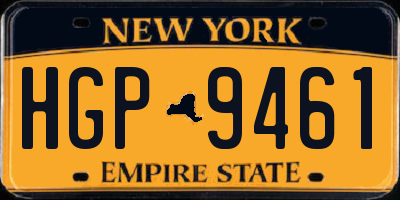 NEW YORK

HGP 9461

EMPIRE STATE